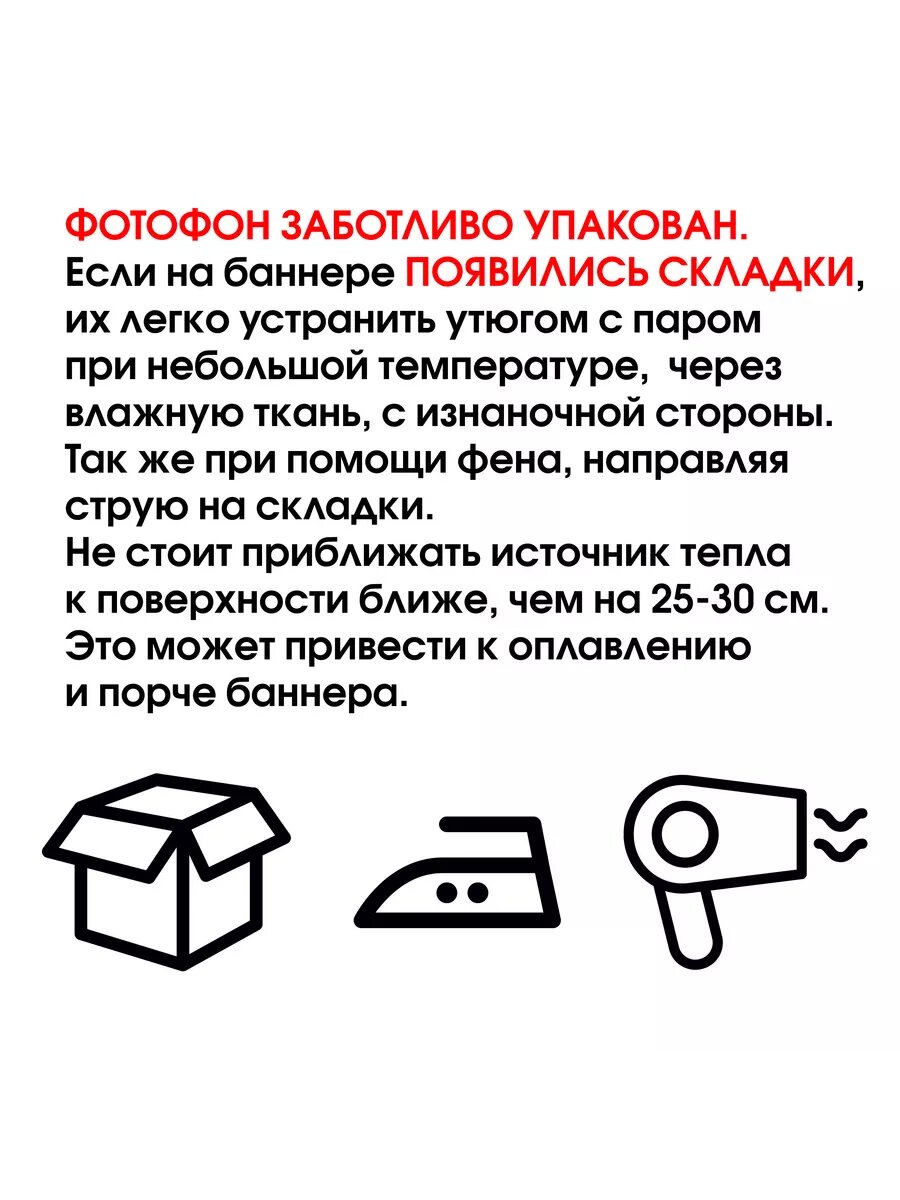 ФОТОФОН ЗАБОТЛИВО УПАКОВАН.
Если на баннере ПОЯВИЛИСЬ СКЛАДКИ, их легко устранить утюгом с паром при небольшой температуре, через влажную ткань, с изнаночной стороны. Так же при помощи фена, направляя струю на складки.
Не стоит приближать источник тепла к поверхности ближе, чем на 25-30 см. Это может привести к оплавлению и порче баннера.